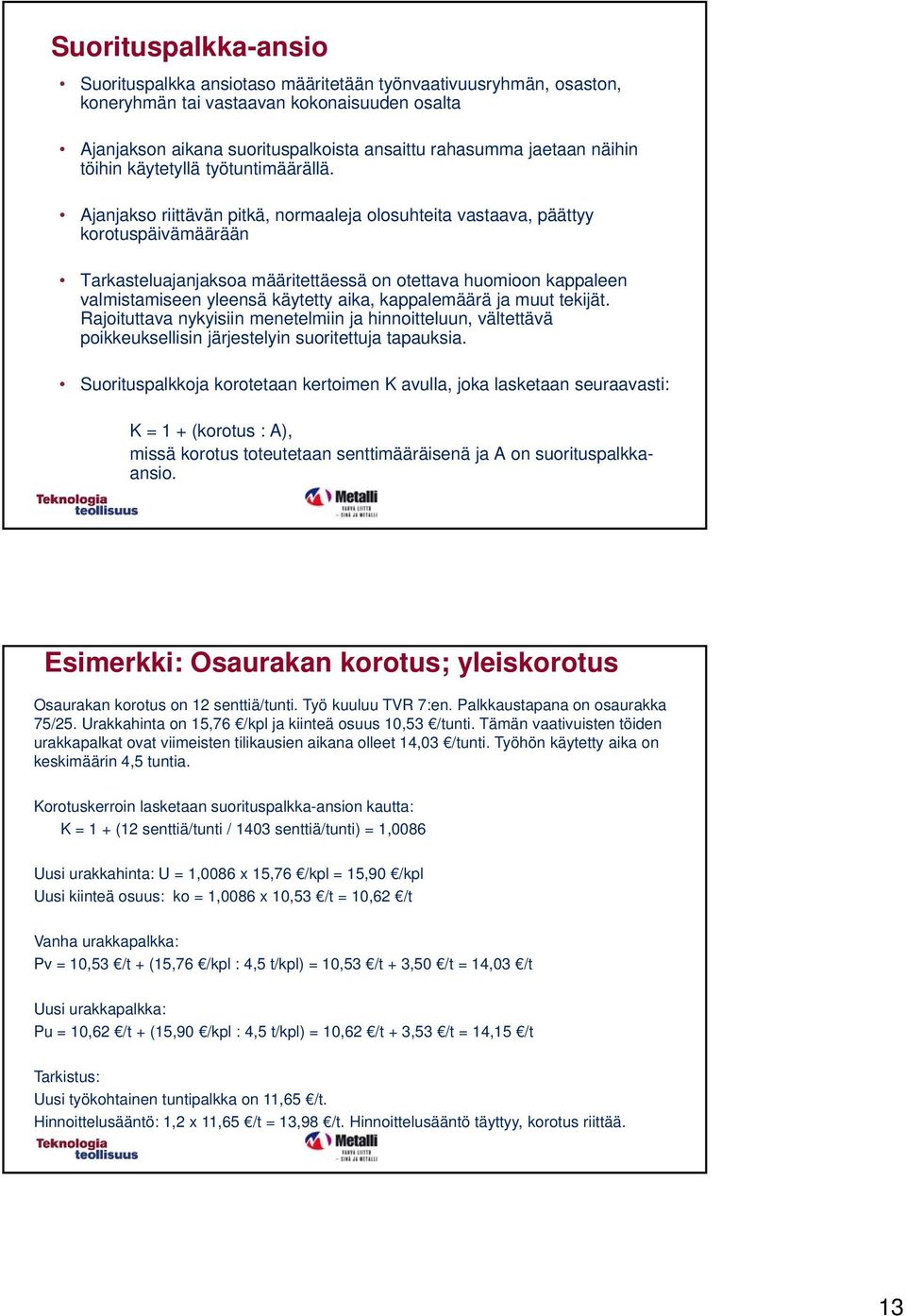 Suorituspalkka-ansio

• Suorituspalkka ansiotaso määritetään työnvaativuusryhmän, osaston, koneryhmän tai vastaavan kokonaisuuden osalta

• Ajanjakson aikana suorituspalkoista ansaittu rahasumma jaetaan näihin töihin käytetyllä työtuntimäärällä.

• Ajanjakso riittävän pitkä, normaaleja olosuhteita vastaava, päättyy korotuspäivämäärään

• Tarkasteluajanjaksoa määritettäessä on otettava huomioon kappaleen valmistamiseen yleensä käytetty aika, kappalemäärä ja muut tekijät. Rajoituttava nykyisiin menetelmiin ja hinnoitteluun, vältettävä poikkeuksellisin järjestelyin suoritettuja tapauksia.

• Suorituspalkkoja korotetaan kertoimen K avulla, joka lasketaan seuraavasti:

K = 1 + (korotus : A), missä korotus toteutetaan senttimääräisenä ja A on suorituspalkka-ansio.

Teknologia teollisuus

Metalli VAHVA LIITTO – SINÄ JA METALLI

Esimerkki: Osaurakan korotus; yleiskorotus

Osaurakan korotus on 12 senttiä/tunti. Työ kuuluu TVR 7:en. Palkkaustapana on osaurakka 75/25. Urakkahinta on 15,76 €/kpl ja kiinteä osuus 10,53 €/tunti. Tämän vaativuisten töiden urakkapalkat ovat viimeisten tilikausien aikana olleet 14,03 €/tunti. Työhön käytetty aika on keskimäärin 4,5 tuntia.

Korotuskerroin lasketaan suorituspalkka-ansion kautta:
K = 1 + (12 senttiä/tunti / 1403 senttiä/tunti) = 1,0086

Uusi urakkahinta: U = 1,0086 x 15,76 €/kpl = 15,90 €/kpl
Uusi kiinteä osuus: ko = 1,0086 x 10,53 €/t = 10,62 €/t

Vanha urakkapalkka:
Pv = 10,53 €/t + (15,76 €/kpl : 4,5 t/kpl) = 10,53 €/t + 3,50 €/t = 14,03 €/t

Uusi urakkapalkka:
Pu = 10,62 €/t + (15,90 €/kpl : 4,5 t/kpl) = 10,62 €/t + 3,53 €/t = 14,15 €/t

Tarkistus:
Uusi työkohtainen tuntipalkka on 11,65 €/t.
Hinnoittelusääntö: 1,2 x 11,65 €/t = 13,98 €/t. Hinnoittelusääntö täyttyy, korotus riittää.

Teknologia teollisuus

Metalli VAHVA LIITTO – SINÄ JA METALLI

13